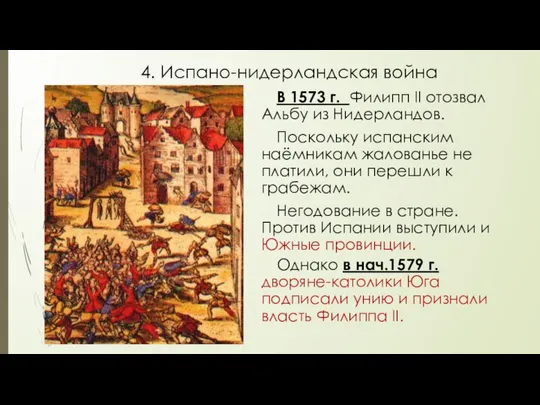 4. Испано-нидерландская война

В 1573 г. Филипп II отозвал Альбу из Нидерландов.

Поскольку испанским наёмникам жалованье не платили, они перешли к грабежам.

Негодование в стране. Против Испании выступили и Южные провинции.

Однако в нач.1579 г. дворяне-католики Юга подписали унию и признали власть Филиппа II.